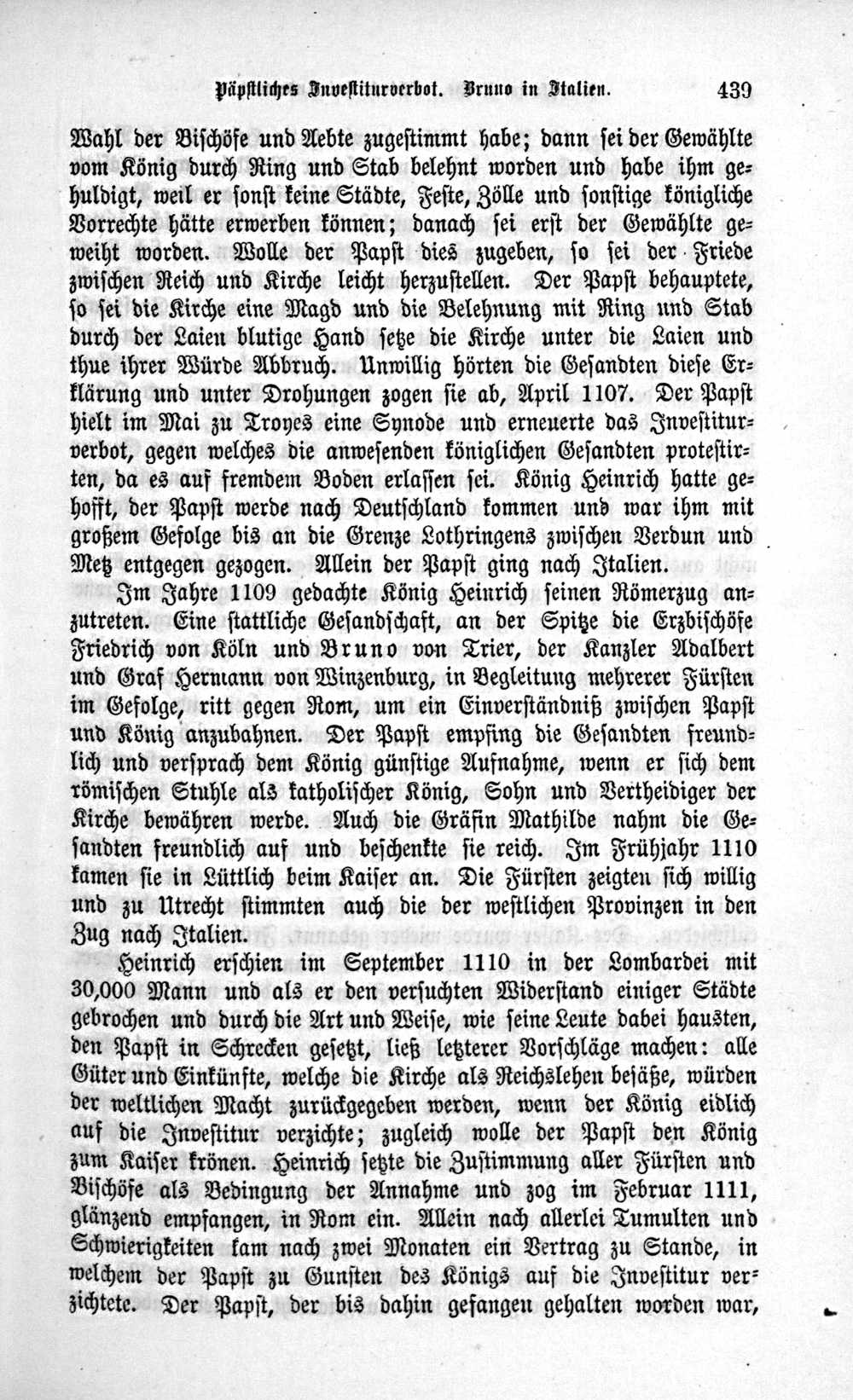 Päpstliches Investiturverbot. Bruno in Italien. 439

Wahl der Bischöfe und Aebte zugestimmt habe; dann sei der Gewählte vom König durch Ring und Stab belehnt worden und habe ihm gehuldigt, weil er sonst keine Städte, Feste, Zölle und sonstige königliche Vorrechte hätte erwerben können; danach sei erst der Gewählte geweiht worden. Wolle der Papst dies zugeben, so sei der Friede zwischen Reich und Kirche leicht herzustellen. Der Papst behauptete, so sei die Kirche eine Magd und die Belehnung mit Ring und Stab durch der Laien blutige Hand setze die Kirche unter die Laien und thue ihrer Würde Abbruch. Unwillig hörten die Gesandten diese Erklärung und unter Drohungen zogen sie ab, April 1107. Der Papst hielt im Mai zu Troyes eine Synode und erneuerte das Investiturverbot, gegen welches die anwesenden königlichen Gesandten protestirten, da es auf fremdem Boden erlassen sei. König Heinrich hatte gehofft, der Papst werde nach Deutschland kommen und war ihm mit großem Gefolge bis an die Grenze Lothringens zwischen Verdun und Metz entgegen gezogen. Allein der Papst ging nach Italien.

Im Jahre 1109 gedachte König Heinrich seinen Römerzug anzutreten. Eine stattliche Gesandschaft, an der Spitze die Erzbischöfe Friedrich von Köln und Bruno von Trier, der Kanzler Adalbert und Graf Hermann von Winzenburg, in Begleitung mehrerer Fürsten im Gefolge, ritt gegen Rom, um ein Einverständniß zwischen Papst und König anzubahnen. Der Papst empfing die Gesandten freundlich und versprach dem König günstige Aufnahme, wenn er sich dem römischen Stuhle als katholischer König, Sohn und Vertheidiger der Kirche bewähren werde. Auch die Gräfin Mathilde nahm die Gesandten freundlich auf und beschenkte sie reich. Im Frühjahr 1110 kamen sie in Lüttlich beim Kaiser an. Die Fürsten zeigten sich willig und zu Utrecht stimmten auch die der westlichen Provinzen in den Zug nach Italien.

Heinrich erschien im September 1110 in der Lombardei mit 30,000 Mann und als er den versuchten Widerstand einiger Städte gebrochen und durch die Art und Weise, wie seine Leute dabei hausten, den Papst in Schrecken gesetzt, ließ letzterer Vorschläge machen: alle Güter und Einkünfte, welche die Kirche als Reichslehen besäße, würden der weltlichen Macht zurückgegeben werden, wenn der König eidlich auf die Investitur verzichte; zugleich wolle der Papst den König zum Kaiser krönen. Heinrich setzte die Zustimmung aller Fürsten und Bischöfe als Bedingung der Annahme und zog im Februar 1111, glänzend empfangen, in Rom ein. Allein nach allerlei Tumulten und Schwierigkeiten kam nach zwei Monaten ein Vertrag zu Stande, in welchem der Papst zu Gunsten des Königs auf die Investitur verzichtete. Der Papst, der bis dahin gefangen gehalten worden war,